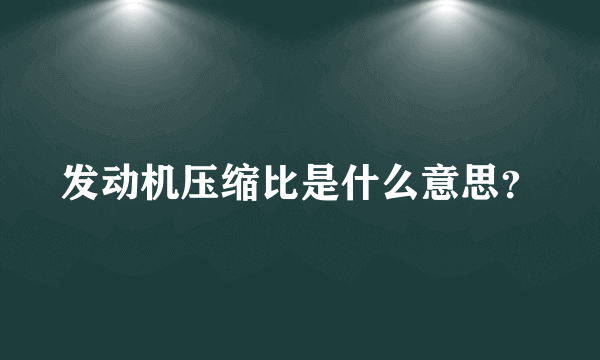 发动机压缩比是什么意思？